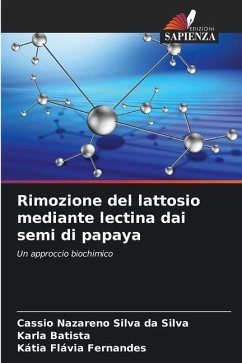 EDIZIONI
SAPIENZA

Rimozione del lattosio mediante lectina dai semi di papaya

Un approccio biochimico

Cassio Nazareno Silva da Silva
Karla Batista
Kátia Flávia Fernandes